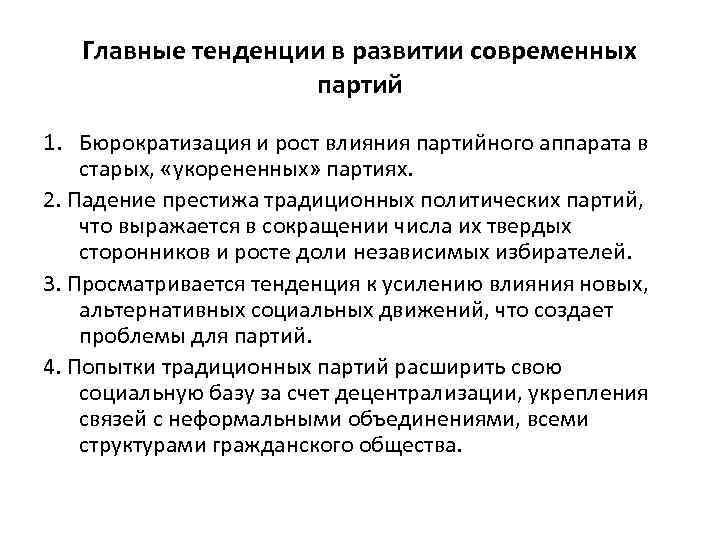 Главные тенденции в развитии современных партий

1. Бюрократизация и рост влияния партийного аппарата в старых, «укорененных» партиях.

2. Падение престижа традиционных политических партий, что выражается в сокращении числа их твердых сторонников и росте доли независимых избирателей.

3. Просматривается тенденция к усилению влияния новых, альтернативных социальных движений, что создает проблемы для партий.

4. Попытки традиционных партий расширить свою социальную базу за счет децентрализации, укрепления связей с неформальными объединениями, всеми структурами гражданского общества.